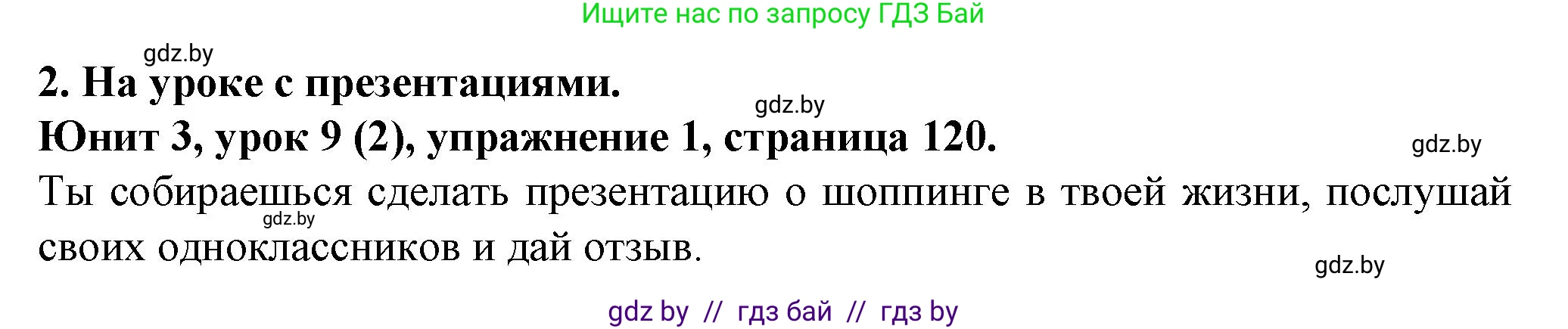 Ищите нас по запросу ГДЗ Бай

gdz.by

2. На уроке с презентациями.

gdz.by

Юнит 3, урок 9 (2), упражнение 1, страница 120.

gdz.by

Ты собираешься сделать презентацию о шоппинге в твоей жизни, послушай своих одноклассников и дай отзыв.

gdz.by

gdz.by

gdz by // гдз бай // гдз by